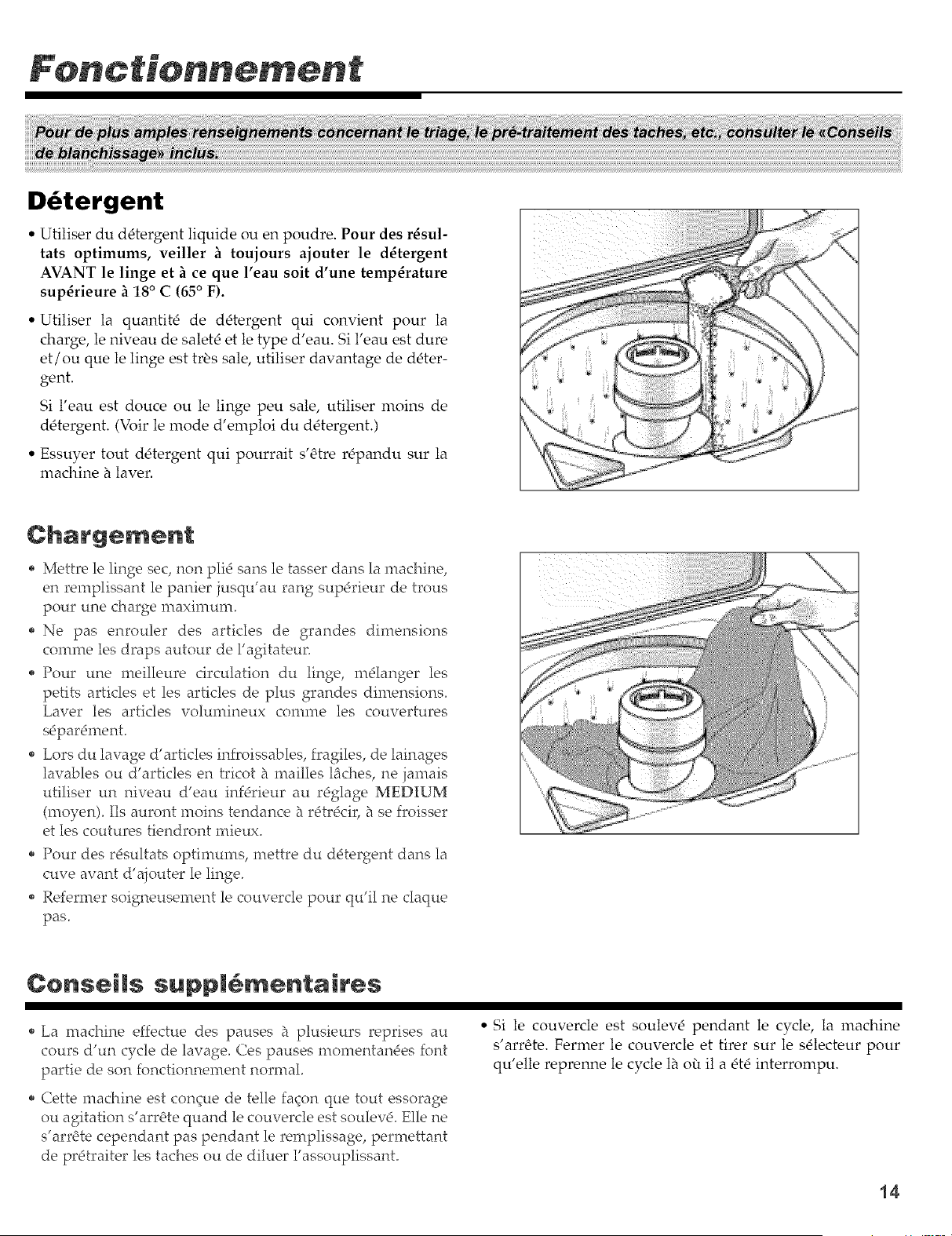 Fonctionnement

Pour de plus amples renseignements concernant le triage, le pré-traitement des taches, etc., consulter le «Conseils de blanchissage» inclus.

Détergent

• Utiliser du détergent liquide ou en poudre. Pour des résultats optimums, veiller à toujours ajouter le détergent AVANT le linge et à ce que l'eau soit d'une température supérieure à 18° C (65° F).

• Utiliser la quantité de détergent qui convient pour la charge, le niveau de saleté et le type d'eau. Si l'eau est dure et/ou que le linge est très sale, utiliser davantage de détergent.

Si l'eau est douce ou le linge peu sale, utiliser moins de détergent. (Voir le mode d'emploi du détergent.)

• Essuyer tout détergent qui pourrait s'être répandu sur la machine à laver.

Chargement

• Mettre le linge sec, non plié sans le tasser dans la machine, en remplissant le panier jusqu'au rang supérieur de trous pour une charge maximum.

• Ne pas enrouler des articles de grandes dimensions comme les draps autour de l'agitateur.

• Pour une meilleure circulation du linge, mélanger les petits articles et les articles de plus grandes dimensions. Laver les articles volumineux comme les couvertures séparément.

• Lors du lavage d'articles infroissables, fragiles, de lainages lavables ou d'articles en tricot à mailles lâches, ne jamais utiliser un niveau d'eau inférieur au réglage MEDIUM (moyen). Ils auront moins tendance à rétrécir, à se froisser et les coutures tiendront mieux.

• Pour des résultats optimums, mettre du détergent dans la cuve avant d'ajouter le linge.

• Refermer soigneusement le couvercle pour qu'il ne claque pas.

Conseils supplémentaires

• La machine effectue des pauses à plusieurs reprises au cours d'un cycle de lavage. Ces pauses momentanées font partie de son fonctionnement normal.

• Cette machine est conçue de telle façon que tout essorage ou agitation s'arrête quand le couvercle est soulevé. Elle ne s'arrête cependant pas pendant le remplissage, permettant de prétraiter les taches ou de diluer l'assouplissant.

• Si le couvercle est soulevé pendant le cycle, la machine s'arrête. Fermer le couvercle et tirer sur le sélecteur pour qu'elle reprenne le cycle là où il a été interrompu.

14